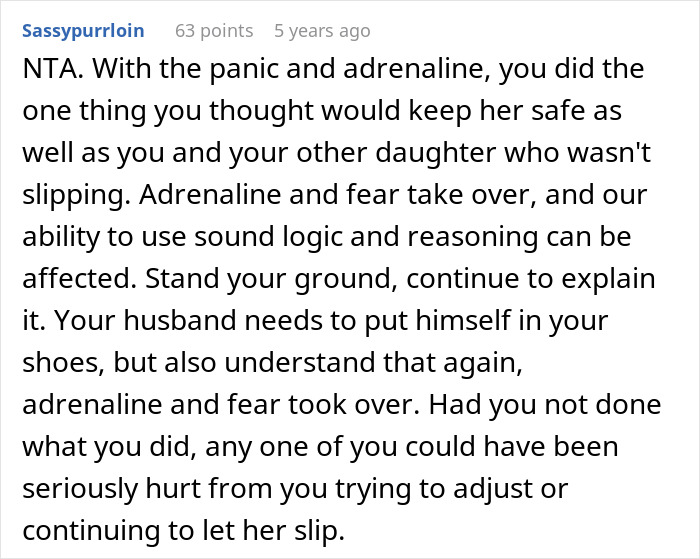 Sassypurrloin 63 points 5 years ago

NTA. With the panic and adrenaline, you did the one thing you thought would keep her safe as well as you and your other daughter who wasn't slipping. Adrenaline and fear take over, and our ability to use sound logic and reasoning can be affected. Stand your ground, continue to explain it. Your husband needs to put himself in your shoes, but also understand that again, adrenaline and fear took over. Had you not done what you did, any one of you could have been seriously hurt from you trying to adjust or continuing to let her slip.